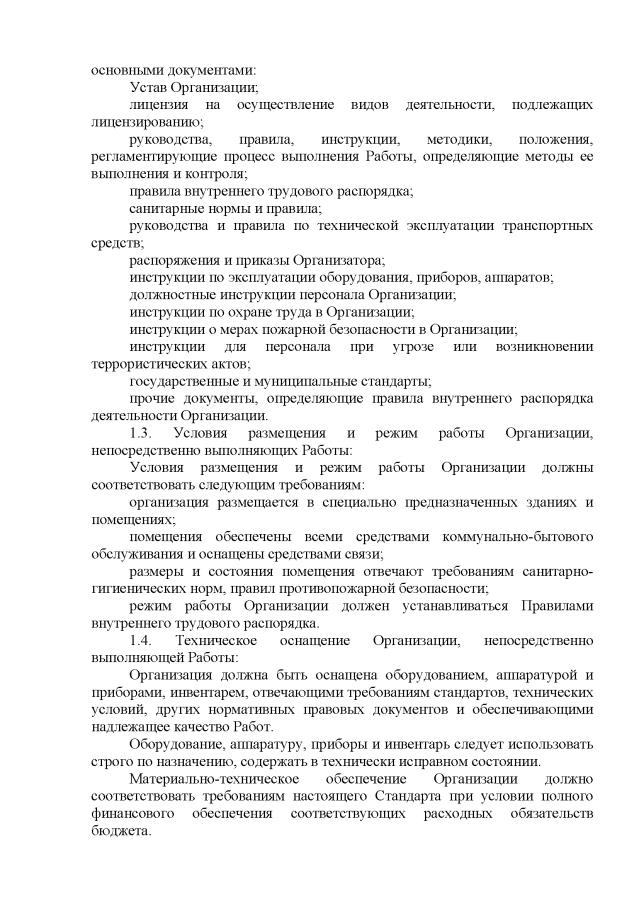 основными документами:

Устав Организации;

лицензия на осуществление видов деятельности, подлежащих лицензированию;

руководства, правила, инструкции, методики, положения, регламентирующие процесс выполнения Работы, определяющие методы ее выполнения и контроля;

правила внутреннего трудового распорядка;

санитарные нормы и правила;

руководства и правила по технической эксплуатации транспортных средств;

распоряжения и приказы Организатора;

инструкции по эксплуатации оборудования, приборов, аппаратов;

должностные инструкции персонала Организации;

инструкции по охране труда в Организации;

инструкции о мерах пожарной безопасности в Организации;

инструкции для персонала при угрозе или возникновении террористических актов;

государственные и муниципальные стандарты;

прочие документы, определяющие правила внутреннего распорядка деятельности Организации.

1.3. Условия размещения и режим работы Организации, непосредственно выполняющих Работы:

Условия размещения и режим работы Организации должны соответствовать следующим требованиям:

организация размещается в специально предназначенных зданиях и помещениях;

помещения обеспечены всеми средствами коммунально-бытового обслуживания и оснащены средствами связи;

размеры и состояния помещения отвечают требованиям санитарно-гигиенических норм, правил противопожарной безопасности;

режим работы Организации должен устанавливаться Правилами внутреннего трудового распорядка.

1.4. Техническое оснащение Организации, непосредственно выполняющей Работы:

Организация должна быть оснащена оборудованием, аппаратурой и приборами, инвентарем, отвечающими требованиям стандартов, технических условий, других нормативных правовых документов и обеспечивающими надлежащее качество Работ.

Оборудование, аппаратуру, приборы и инвентарь следует использовать строго по назначению, содержать в технически исправном состоянии.

Материально-техническое обеспечение Организации должно соответствовать требованиям настоящего Стандарта при условии полного финансового обеспечения соответствующих расходных обязательств бюджета.